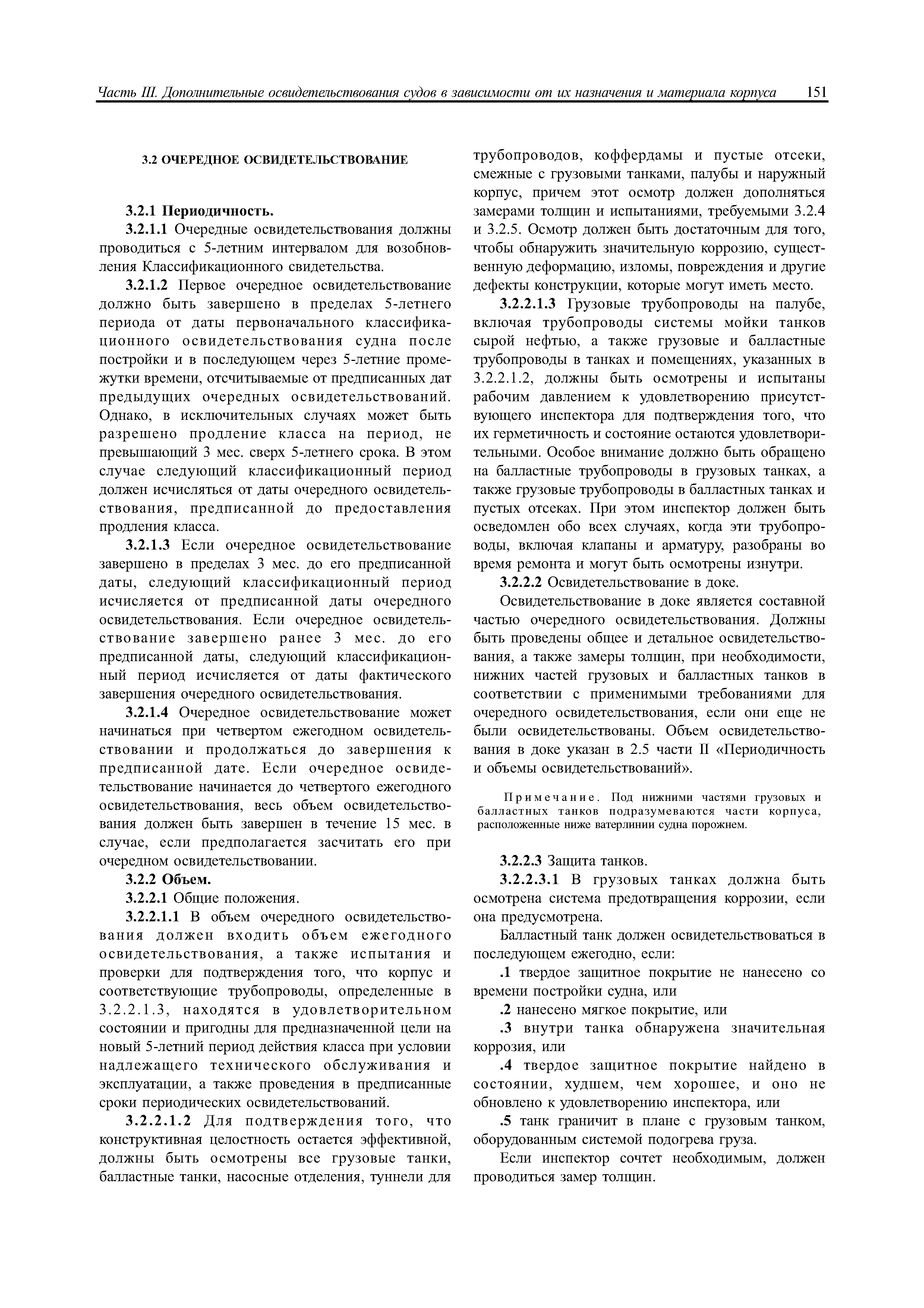 Часть III. Дополнительные освидетельствования судов в зависимости от их назначения и материала корпуса 151

3.2 ОЧЕРЕДНОЕ ОСВИДЕТЕЛЬСТВОВАНИЕ

3.2.1 Периодичность.

3.2.1.1 Очередные освидетельствования должны проводиться с 5-летним интервалом для возобновления Классификационного свидетельства.

3.2.1.2 Первое очередное освидетельствование должно быть завершено в пределах 5-летнего периода от даты первоначального классификационного освидетельствования судна после постройки и в последующем через 5-летние промежутки времени, отсчитываемые от предписанных дат предыдущих очередных освидетельствований. Однако, в исключительных случаях может быть разрешено продление класса на период, не превышающий 3 мес. сверх 5-летнего срока. В этом случае следующий классификационный период должен исчисляться от даты очередного освидетельствования, предписанной до предоставления продления класса.

3.2.1.3 Если очередное освидетельствование завершено в пределах 3 мес. до его предписанной даты, следующий классификационный период исчисляется от предписанной даты очередного освидетельствования. Если очередное освидетельствование завершено ранее 3 мес. до его предписанной даты, следующий классификационный период исчисляется от даты фактического завершения очередного освидетельствования.

3.2.1.4 Очередное освидетельствование может начинаться при четвертом ежегодном освидетельствовании и продолжаться до завершения к предписанной дате. Если очередное освидетельствование начинается до четвертого ежегодного освидетельствования, весь объем освидетельствования должен быть завершен в течение 15 мес. в случае, если предполагается засчитать его при очередном освидетельствовании.

3.2.2 Объем.

3.2.2.1 Общие положения.

3.2.2.1.1 В объем очередного освидетельствования должен входить объем ежегодного освидетельствования, а также испытания и проверки для подтверждения того, что корпус и соответствующие трубопроводы, определенные в 3.2.2.1.3, находятся в удовлетворительном состоянии и пригодны для предназначенной цели на новый 5-летний период действия класса при условии надлежащего технического обслуживания и эксплуатации, а также проведения в предписанные сроки периодических освидетельствований.

3.2.2.1.2 Для подтверждения того, что конструктивная целостность остается эффективной, должны быть осмотрены все грузовые танки, балластные танки, насосные отделения, туннели для трубопроводов, коффердамы и пустые отсеки, смежные с грузовыми танками, палубы и наружный корпус, причем этот осмотр должен дополняться замерами толщин и испытаниями, требуемыми 3.2.4 и 3.2.5. Осмотр должен быть достаточным для того, чтобы обнаружить значительную коррозию, существенную деформацию, изломы, повреждения и другие дефекты конструкции, которые могут иметь место.

3.2.2.1.3 Грузовые трубопроводы на палубе, включая трубопроводы системы мойки танков сырой нефтью, а также грузовые и балластные трубопроводы в танках и помещениях, указанных в 3.2.2.1.2, должны быть осмотрены и испытаны рабочим давлением к удовлетворению присутствующего инспектора для подтверждения того, что их герметичность и состояние остаются удовлетворительными. Особое внимание должно быть обращено на балластные трубопроводы в грузовых танках, а также грузовые трубопроводы в балластных танках и пустых отсеках. При этом инспектор должен быть осведомлен обо всех случаях, когда эти трубопроводы, включая клапаны и арматуру, разобраны во время ремонта и могут быть осмотрены изнутри.

3.2.2.2 Освидетельствование в доке.

Освидетельствование в доке является составной частью очередного освидетельствования. Должны быть проведены общее и детальное освидетельствования, а также замеры толщин, при необходимости, нижних частей грузовых и балластных танков в соответствии с применимыми требованиями для очередного освидетельствования, если они еще не были освидетельствованы. Объем освидетельствования в доке указан в 2.5 части II «Периодичность и объемы освидетельствований».

Примечание. Под нижними частями грузовых и балластных танков подразумеваются части корпуса, расположенные ниже ватерлинии судна порожнем.

3.2.2.3 Защита танков.

3.2.2.3.1 В грузовых танках должна быть осмотрена система предотвращения коррозии, если она предусмотрена.

Балластный танк должен освидетельствоваться в последующем ежегодно, если:

.1 твердое защитное покрытие не нанесено со времени постройки судна, или

.2 нанесено мягкое покрытие, или

.3 внутри танка обнаружена значительная коррозия, или

.4 твердое защитное покрытие найдено в состоянии, худшем, чем хорошее, и оно не обновлено к удовлетворению инспектора, или

.5 танк граничит в плане с грузовым танком, оборудованным системой подогрева груза.

Если инспектор сочтет необходимым, должен проводиться замер толщин.